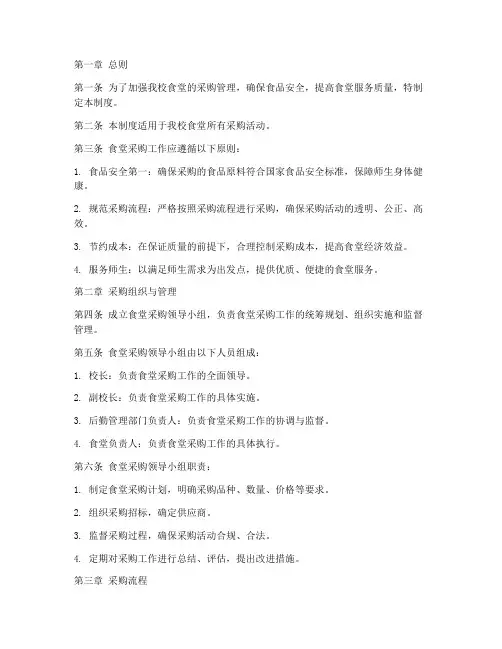 第一章 总则

第一条 为了加强我校食堂的采购管理，确保食品安全，提高食堂服务质量，特制定本制度。

第二条 本制度适用于我校食堂所有采购活动。

第三条 食堂采购工作应遵循以下原则：

1. 食品安全第一：确保采购的食品原料符合国家食品安全标准，保障师生身体健康。

2. 规范采购流程：严格按照采购流程进行采购，确保采购活动的透明、公正、高效。

3. 节约成本：在保证质量的前提下，合理控制采购成本，提高食堂经济效益。

4. 服务师生：以满足师生需求为出发点，提供优质、便捷的食堂服务。

第二章 采购组织与管理

第四条 成立食堂采购领导小组，负责食堂采购工作的统筹规划、组织实施和监督管理。

第五条 食堂采购领导小组由以下人员组成：

1. 校长：负责食堂采购工作的全面领导。

2. 副校长：负责食堂采购工作的具体实施。

3. 后勤管理部门负责人：负责食堂采购工作的协调与监督。

4. 食堂负责人：负责食堂采购工作的具体执行。

第六条 食堂采购领导小组职责：

1. 制定食堂采购计划，明确采购品种、数量、价格等要求。

2. 组织采购招标，确定供应商。

3. 监督采购过程，确保采购活动合规、合法。

4. 定期对采购工作进行总结、评估，提出改进措施。

第三章 采购流程